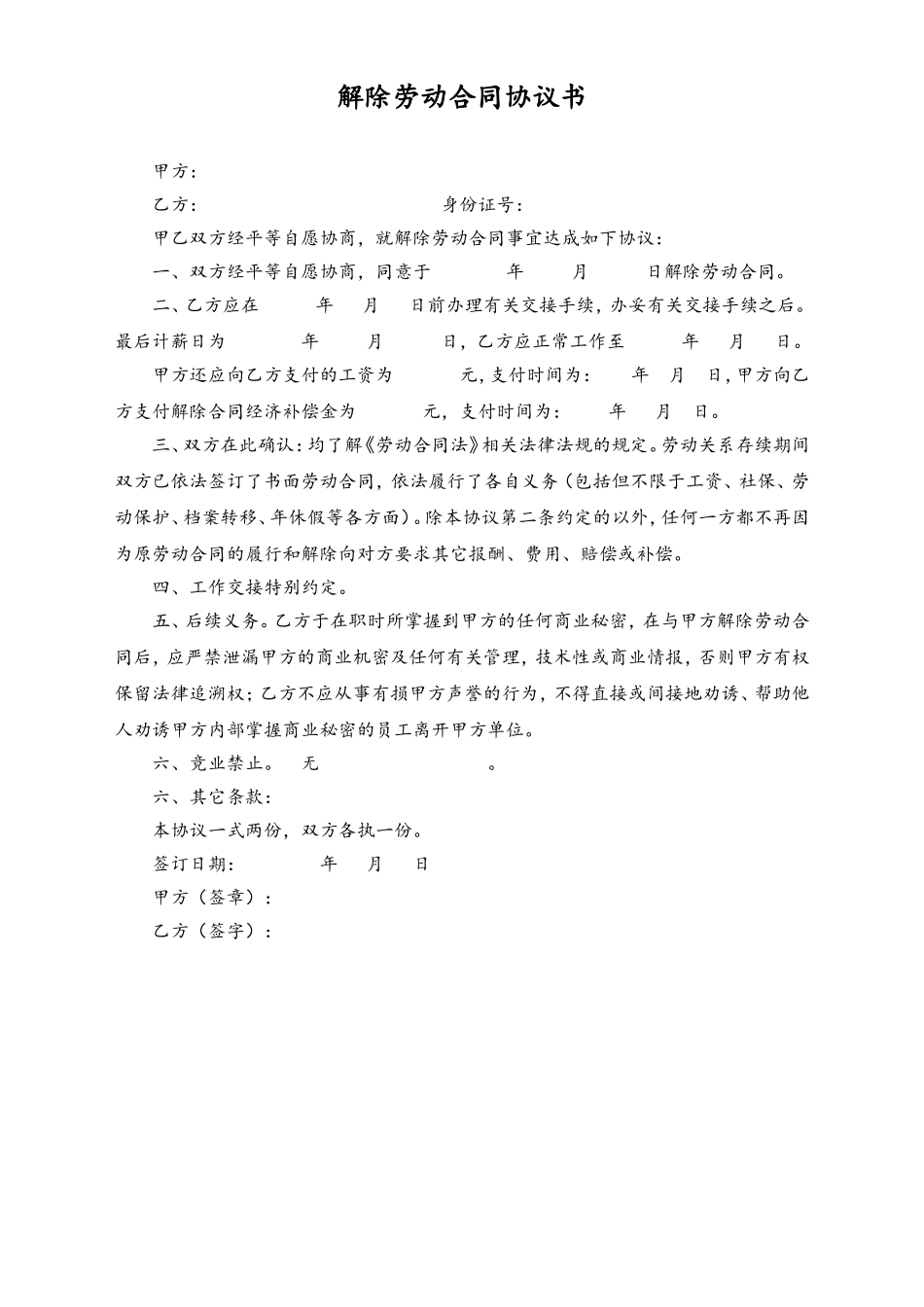 解除劳动合同协议书

甲方：

乙方：　　　　　　　　　　　　身份证号：

甲乙双方经平等自愿协商，就解除劳动合同事宜达成如下协议：

一、双方经平等自愿协商，同意于　　　　年　　　月　　　日解除劳动合同。

二、乙方应在　　　年　　月　　日前办理有关交接手续，办妥有关交接手续之后。最后计薪日为　　　　年　　　月　　　日，乙方应正常工作至　　　年　　月　　日。

甲方还应向乙方支付的工资为　　　　元，支付时间为：　　年　　月　　日，甲方向乙方支付解除合同经济补偿金为　　　　元，支付时间为：　　年　　月　　日。

三、双方在此确认：均了解《劳动合同法》相关法律法规的规定。劳动关系存续期间双方已依法签订了书面劳动合同，依法履行了各自义务（包括但不限于工资、社保、劳动保护、档案转移、年休假等各方面）。除本协议第二条约定的以外，任何一方都不再因为原劳动合同的履行和解除向对方要求其它报酬、费用、赔偿或补偿。

四、工作交接特别约定。

五、后续义务。乙方于在职时所掌握到甲方的任何商业秘密，在与甲方解除劳动合同后，应严禁泄漏甲方的商业机密及任何有关管理，技术性或商业情报，否则甲方有权保留法律追溯权；乙方不应从事有损甲方声誉的行为，不得直接或间接地劝诱、帮助他人劝诱甲方内部掌握商业秘密的员工离开甲方单位。

六、竞业禁止。　无　　　　　　　　　　。

六、其它条款：

本协议一式两份，双方各执一份。

签订日期：　　　　年　　月　　日

甲方（签章）：

乙方（签字）：